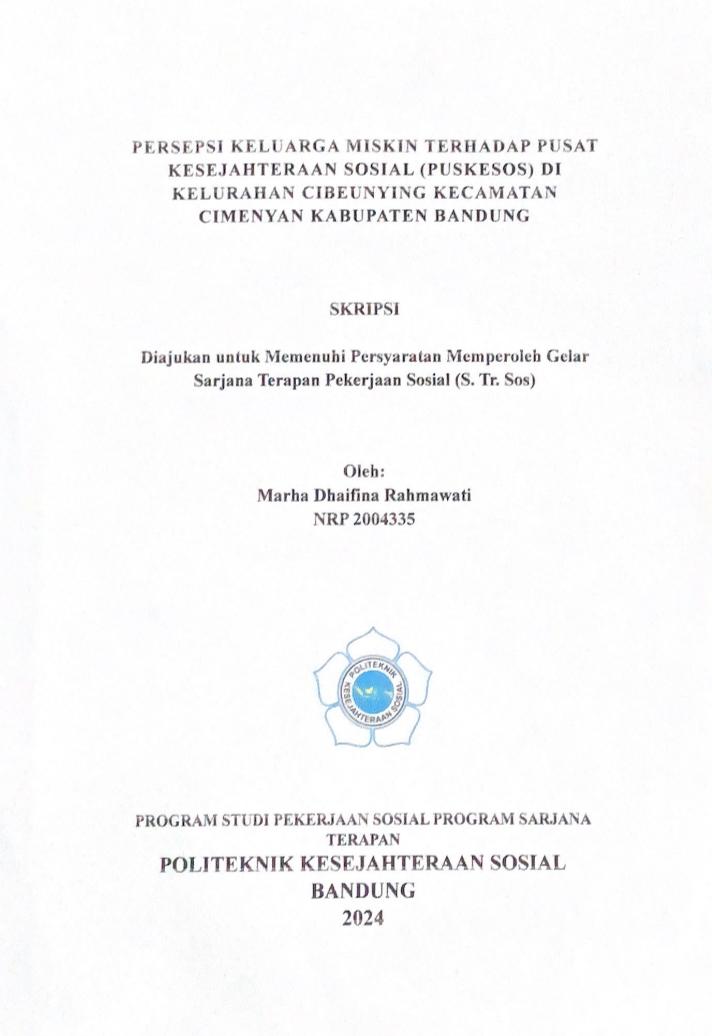 PERSEPSI KELUARGA MISKIN TERHADAP PUSAT KESEJAHTERAAN SOSIAL (PUSKESOS) DI KELURAHAN CIBEUNYING KECAMATAN CIMENYAN KABUPATEN BANDUNG

SKRIPSI

Diajukan untuk Memenuhi Persyaratan Memperoleh Gelar Sarjana Terapan Pekerjaan Sosial (S. Tr. Sos)

Oleh:
Marha Dhaifina Rahmawati
NRP 2004335

POLITEKNIK KESEJAHTERAAN SOSIAL

PROGRAM STUDI PEKERJAAN SOSIAL PROGRAM SARJANA TERAPAN
POLITEKNIK KESEJAHTERAAN SOSIAL
BANDUNG
2024